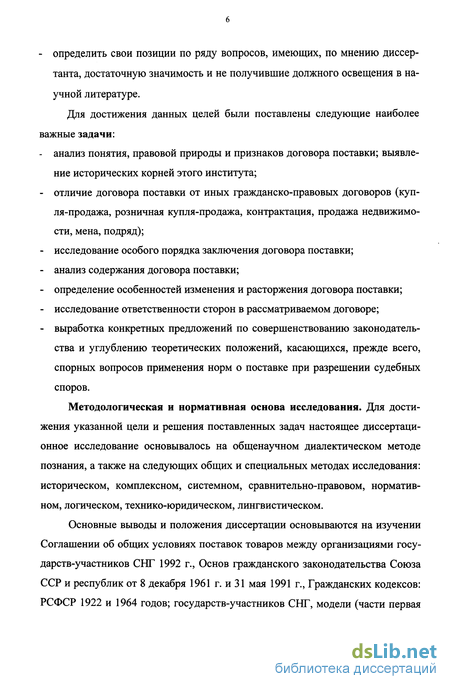 6

- определить свои позиции по ряду вопросов, имеющих, по мнению диссертанта, достаточную значимость и не получившие должного освещения в научной литературе.

Для достижения данных целей были поставлены следующие наиболее важные **задачи**:

- анализ понятия, правовой природы и признаков договора поставки; выявление исторических корней этого института;
- отличие договора поставки от иных гражданско-правовых договоров (купля-продажа, розничная купля-продажа, контрактация, продажа недвижимости, мена, подряд);
- исследование особого порядка заключения договора поставки;
- анализ содержания договора поставки;
- определение особенностей изменения и расторжения договора поставки;
- исследование ответственности сторон в рассматриваемом договоре;
- выработка конкретных предложений по совершенствованию законодательства и углублению теоретических положений, касающихся, прежде всего, спорных вопросов применения норм о поставке при разрешении судебных споров.

**Методологическая и нормативная основа исследования.** Для достижения указанной цели и решения поставленных задач настоящее диссертационное исследование основывалось на общенаучном диалектическом методе познания, а также на следующих общих и специальных методах исследования: историческом, комплексном, системном, сравнительно-правовом, нормативном, логическом, технико-юридическом, лингвистическом.

Основные выводы и положения диссертации основываются на изучении Соглашении об общих условиях поставок товаров между организациями государств-участников СНГ 1992 г., Основ гражданского законодательства Союза ССР и республик от 8 декабря 1961 г. и 31 мая 1991 г., Гражданских кодексов: РСФСР 1922 и 1964 годов; государств-участников СНГ, модели (части первая

dsLib.net
библиотека диссертаций